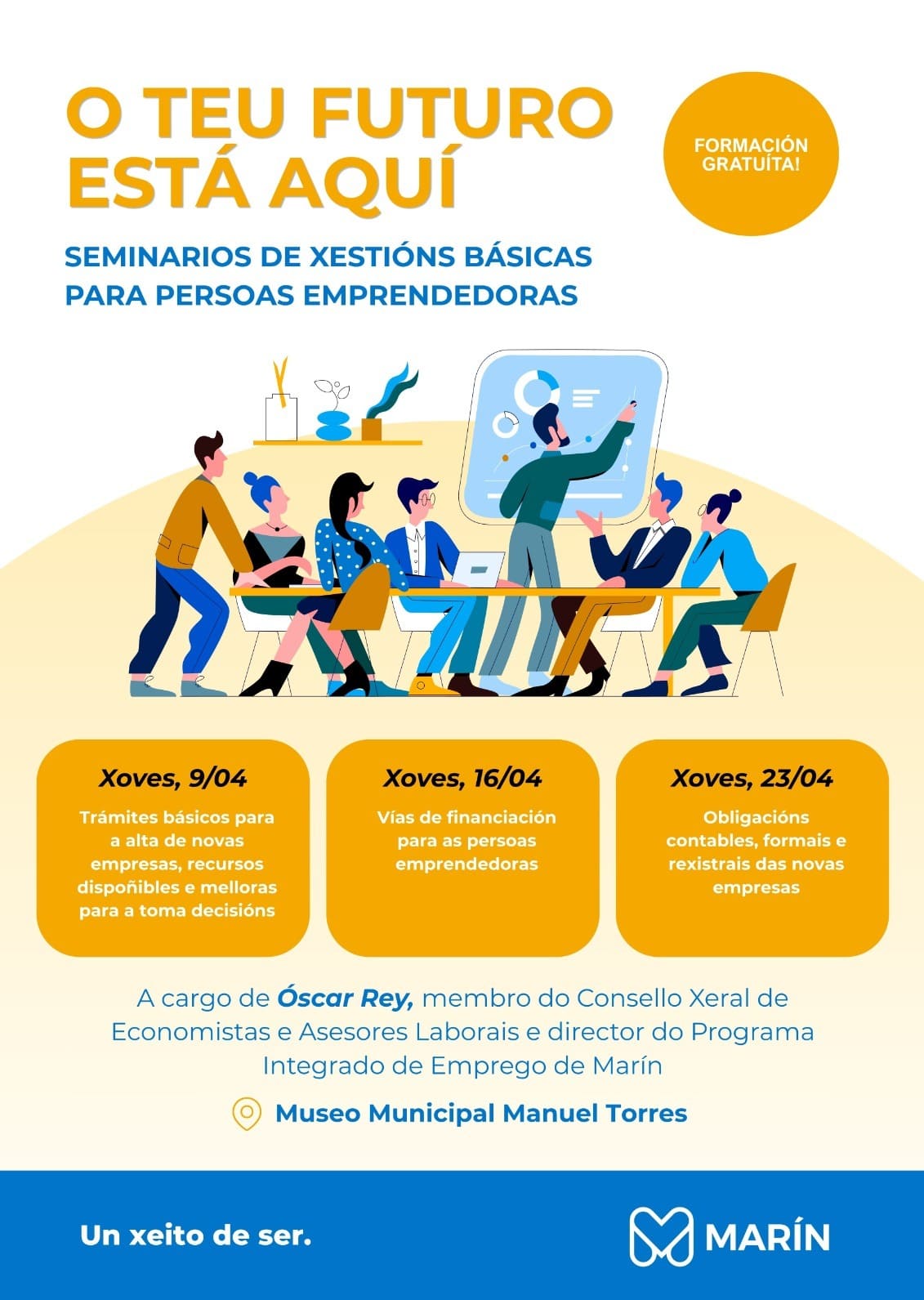 O TEU FUTURO ESTÁ AQUÍ

FORMACIÓN GRATUÍTA!

SEMINARIOS DE XESTIÓNS BÁSICAS PARA PERSOAS EMPRENDEDORAS

Xoves, 9/04
Trámites básicos para a alta de novas empresas, recursos dispoñibles e melloras para a toma decisións

Xoves, 16/04
Vías de financiación para as persoas emprendedoras

Xoves, 23/04
Obligacións contables, formais e rexistrais das novas empresas

A cargo de Óscar Rey, membro do Consello Xeral de Economistas e Asesores Laborais e director do Programa Integrado de Emprego de Marín

Museo Municipal Manuel Torres

Un xeito de ser.

MARÍN